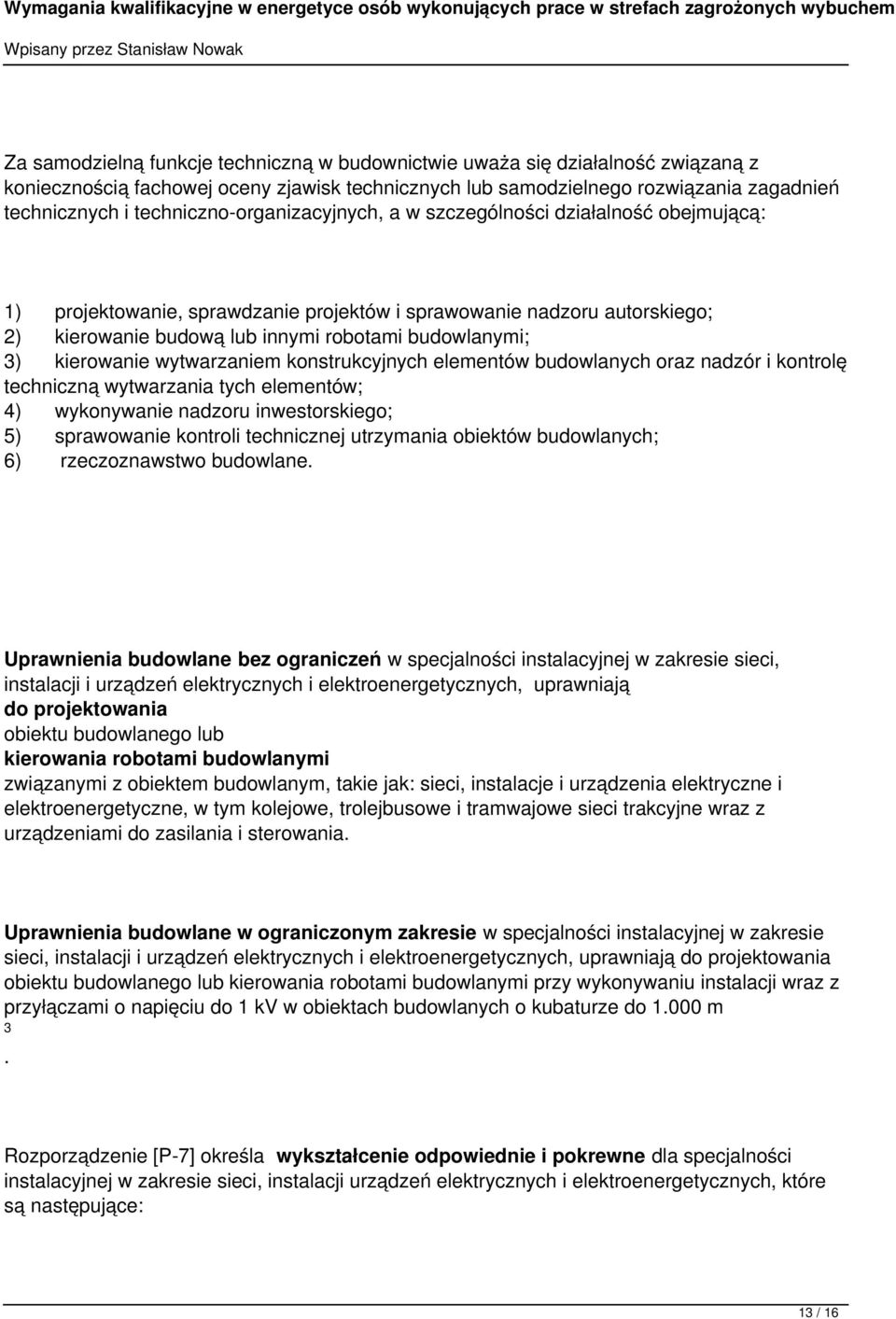 Wymagania kwalifikacyjne w energetyce osób wykonujących prace w strefach zagrożonych wybuchem
Wpisany przez Stanisław Nowak

Za samodzielną funkcje techniczną w budownictwie uważa się działalność związaną z koniecznością fachowej oceny zjawisk technicznych lub samodzielnego rozwiązania zagadnień technicznych i techniczno-organizacyjnych, a w szczególności działalność obejmującą:

1) projektowanie, sprawdzanie projektów i sprawowanie nadzoru autorskiego;
2) kierowanie budową lub innymi robotami budowlanymi;
3) kierowanie wytwarzaniem konstrukcyjnych elementów budowlanych oraz nadzór i kontrolę techniczną wytwarzania tych elementów;
4) wykonywanie nadzoru inwestorskiego;
5) sprawowanie kontroli technicznej utrzymania obiektów budowlanych;
6) rzeczoznawstwo budowlane.

Uprawnienia budowlane bez ograniczeń w specjalności instalacyjnej w zakresie sieci, instalacji i urządzeń elektrycznych i elektroenergetycznych, uprawniają
do projektowania
obiektu budowlanego lub
kierowania robotami budowlanymi
związanymi z obiektem budowlanym, takie jak: sieci, instalacje i urządzenia elektryczne i elektroenergetyczne, w tym kolejowe, trolejbusowe i tramwajowe sieci trakcyjne wraz z urządzeniami do zasilania i sterowania.

Uprawnienia budowlane w ograniczonym zakresie w specjalności instalacyjnej w zakresie sieci, instalacji i urządzeń elektrycznych i elektroenergetycznych, uprawniają do projektowania obiektu budowlanego lub kierowania robotami budowlanymi przy wykonywaniu instalacji wraz z przyłączami o napięciu do 1 kV w obiektach budowlanych o kubaturze do 1.000 m
3
.

Rozporządzenie [P-7] określa wykształcenie odpowiednie i pokrewne dla specjalności instalacyjnej w zakresie sieci, instalacji urządzeń elektrycznych i elektroenergetycznych, które są następujące:

13 / 16